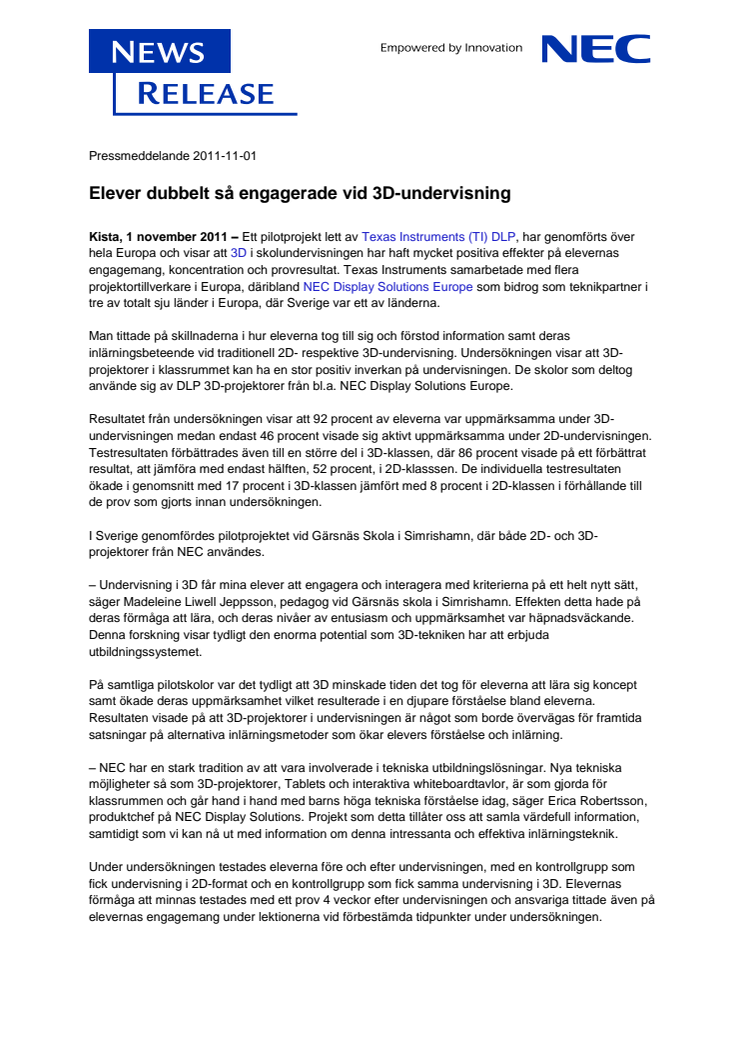 NEWS
RELEASE

Empowered by Innovation

NEC

Pressmeddelande 2011-11-01

Elever dubbelt så engagerade vid 3D-undervisning

Kista, 1 november 2011 – Ett pilotprojekt lett av Texas Instruments (TI) DLP, har genomförts över hela Europa och visar att 3D i skolundervisningen har haft mycket positiva effekter på elevernas engagemang, koncentration och provresultat. Texas Instruments samarbetade med flera projektortillverkare i Europa, däribland NEC Display Solutions Europe som bidrog som teknikpartner i tre av totalt sju länder i Europa, där Sverige var ett av länderna.

Man tittade på skillnaderna i hur eleverna tog till sig och förstod information samt deras inlärningsbeteende vid traditionell 2D- respektive 3D-undervisning. Undersökningen visar att 3D-projektorer i klassrummet kan ha en stor positiv inverkan på undervisningen. De skolor som deltog använde sig av DLP 3D-projektorer från bl.a. NEC Display Solutions Europe.

Resultatet från undersökningen visar att 92 procent av eleverna var uppmärksamma under 3D-undervisningen medan endast 46 procent visade sig aktivt uppmärksamma under 2D-undervisningen. Testresultaten förbättrades även till en större del i 3D-klassen, där 86 procent visade på ett förbättrat resultat, att jämföra med endast hälften, 52 procent, i 2D-klasssen. De individuella testresultaten ökade i genomsnitt med 17 procent i 3D-klassen jämfört med 8 procent i 2D-klassen i förhållande till de prov som gjorts innan undersökningen.

I Sverige genomfördes pilotprojektet vid Gärsnäs Skola i Simrishamn, där både 2D- och 3D-projektorer från NEC användes.

– Undervisning i 3D får mina elever att engagera och interagera med kriterierna på ett helt nytt sätt, säger Madeleine Liwell Jeppsson, pedagog vid Gärsnäs skola i Simrishamn. Effekten detta hade på deras förmåga att lära, och deras nivåer av entusiasm och uppmärksamhet var häpnadsväckande. Denna forskning visar tydligt den enorma potential som 3D-tekniken har att erbjuda utbildningssystemet.

På samtliga pilotskolor var det tydligt att 3D minskade tiden det tog för eleverna att lära sig koncept samt ökade deras uppmärksamhet vilket resulterade i en djupare förståelse bland eleverna. Resultaten visade på att 3D-projektorer i undervisningen är något som borde övervägas för framtida satsningar på alternativa inlärningsmetoder som ökar elevers förståelse och inlärning.

– NEC har en stark tradition av att vara involverade i tekniska utbildningslösningar. Nya tekniska möjligheter så som 3D-projektorer, Tablets och interaktiva whiteboardtavlor, är som gjorda för klassrummen och går hand i hand med barns höga tekniska förståelse idag, säger Erica Robertsson, produktchef på NEC Display Solutions. Projekt som detta tillåter oss att samla värdefull information, samtidigt som vi kan nå ut med information om denna intressanta och effektiva inlärningsteknik.

Under undersökningen testades eleverna före och efter undervisningen, med en kontrollgrupp som fick undervisning i 2D-format och en kontrollgrupp som fick samma undervisning i 3D. Elevernas förmåga att minnas testades med ett prov 4 veckor efter undervisningen och ansvariga tittade även på elevernas engagemang under lektionerna vid förbestämda tidpunkter under undersökningen.